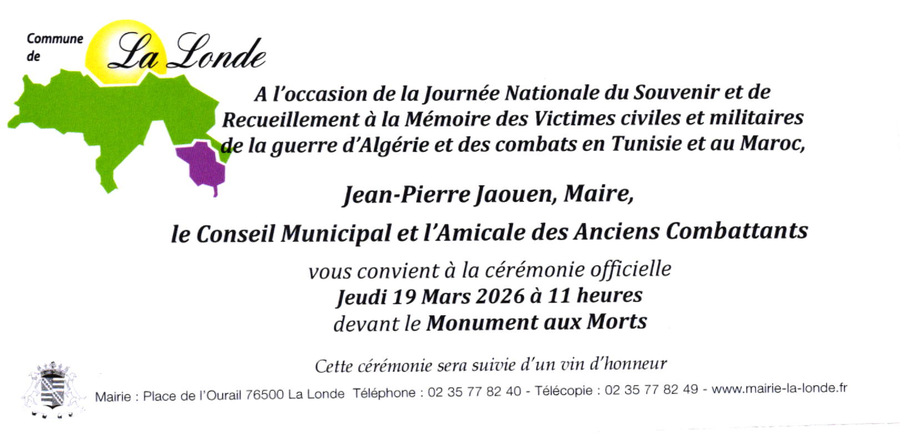 Commune de La Londe

A l'occasion de la Journée Nationale du Souvenir et de Recueillement à la Mémoire des Victimes civiles et militaires de la guerre d'Algérie et des combats en Tunisie et au Maroc,

Jean-Pierre Jaouen, Maire,

le Conseil Municipal et l'Amicale des Anciens Combattants

vous convient à la cérémonie officielle
Jeudi 19 Mars 2026 à 11 heures
devant le Monument aux Morts

Cette cérémonie sera suivie d'un vin d'honneur

Mairie : Place de l'Ourail 76500 La Londe Téléphone : 02 35 77 82 40 - Télécopie : 02 35 77 82 49 - www.mairie-la-londe.fr